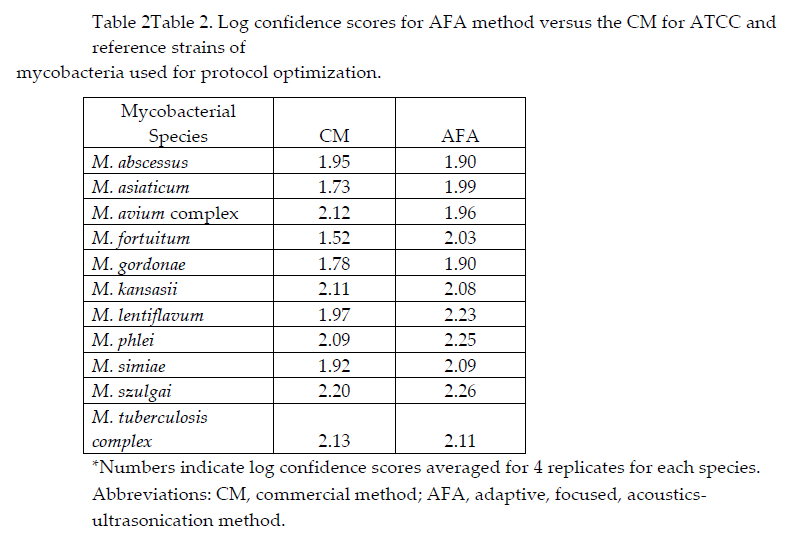 Table 2Table 2. Log confidence scores for AFA method versus the CM for ATCC and reference strains of mycobacteria used for protocol optimization.

| Mycobacterial Species | CM | AFA |
|---|---|---|
| M. abscessus | 1.95 | 1.90 |
| M. asiaticum | 1.73 | 1.99 |
| M. avium complex | 2.12 | 1.96 |
| M. fortuitum | 1.52 | 2.03 |
| M. gordonae | 1.78 | 1.90 |
| M. kansasii | 2.11 | 2.08 |
| M. lentiflavum | 1.97 | 2.23 |
| M. phlei | 2.09 | 2.25 |
| M. simiae | 1.92 | 2.09 |
| M. szulgai | 2.20 | 2.26 |
| M. tuberculosis complex | 2.13 | 2.11 |

*Numbers indicate log confidence scores averaged for 4 replicates for each species. Abbreviations: CM, commercial method; AFA, adaptive, focused, acoustics-ultrasonication method.